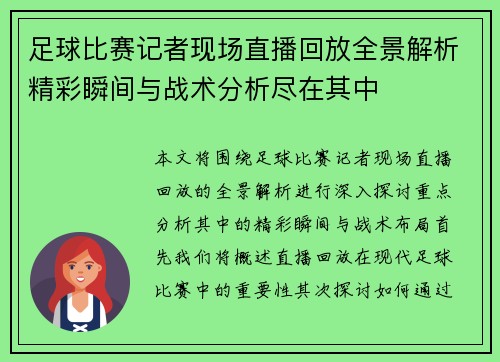 足球比赛记者现场直播回放全景解析精彩瞬间与战术分析尽在其中

本文将围绕足球比赛记者现场直播回放的全景解析进行深入探讨重点分析其中的精彩瞬间与战术布局首先我们将概述直播回放在现代足球比赛中的重要性其次探讨如何通过